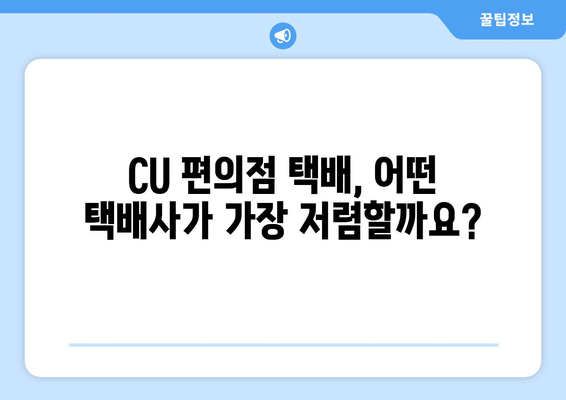 꿀팁정보

CU 편의점 택배, 어떤
택배사가 가장 저렴할까요?